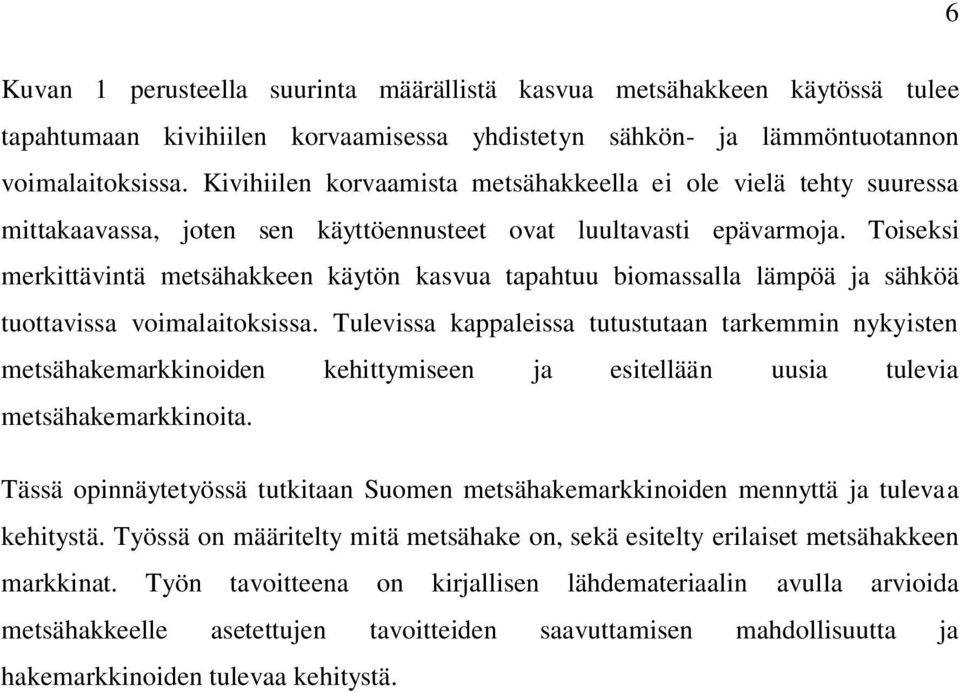 6

Kuvan 1 perusteella suurinta määrällistä kasvua metsähakkeen käytössä tulee tapahtumaan kivihiilen korvaamisessa yhdistetyn sähkön- ja lämmöntuotannon voimalaitoksissa. Kivihiilen korvaamista metsähakkeella ei ole vielä tehty suuressa mittakaavassa, joten sen käyttöennusteet ovat luultavasti epävarmoja. Toiseksi merkittävintä metsähakkeen käytön kasvua tapahtuu biomassalla lämpöä ja sähköä tuottavissa voimalaitoksissa. Tulevissa kappaleissa tutustutaan tarkemmin nykyisten metsähakemarkkinoiden kehittymiseen ja esitellään uusia tulevia metsähakemarkkinoita.

Tässä opinnäytetyössä tutkitaan Suomen metsähakemarkkinoiden mennyttä ja tulevaa kehitystä. Työssä on määritelty mitä metsähake on, sekä esitelty erilaiset metsähakkeen markkinat. Työn tavoitteena on kirjallisen lähdemateriaalin avulla arvioida metsähakkeelle asetettujen tavoitteiden saavuttamisen mahdollisuutta ja hakemarkkinoiden tulevaa kehitystä.